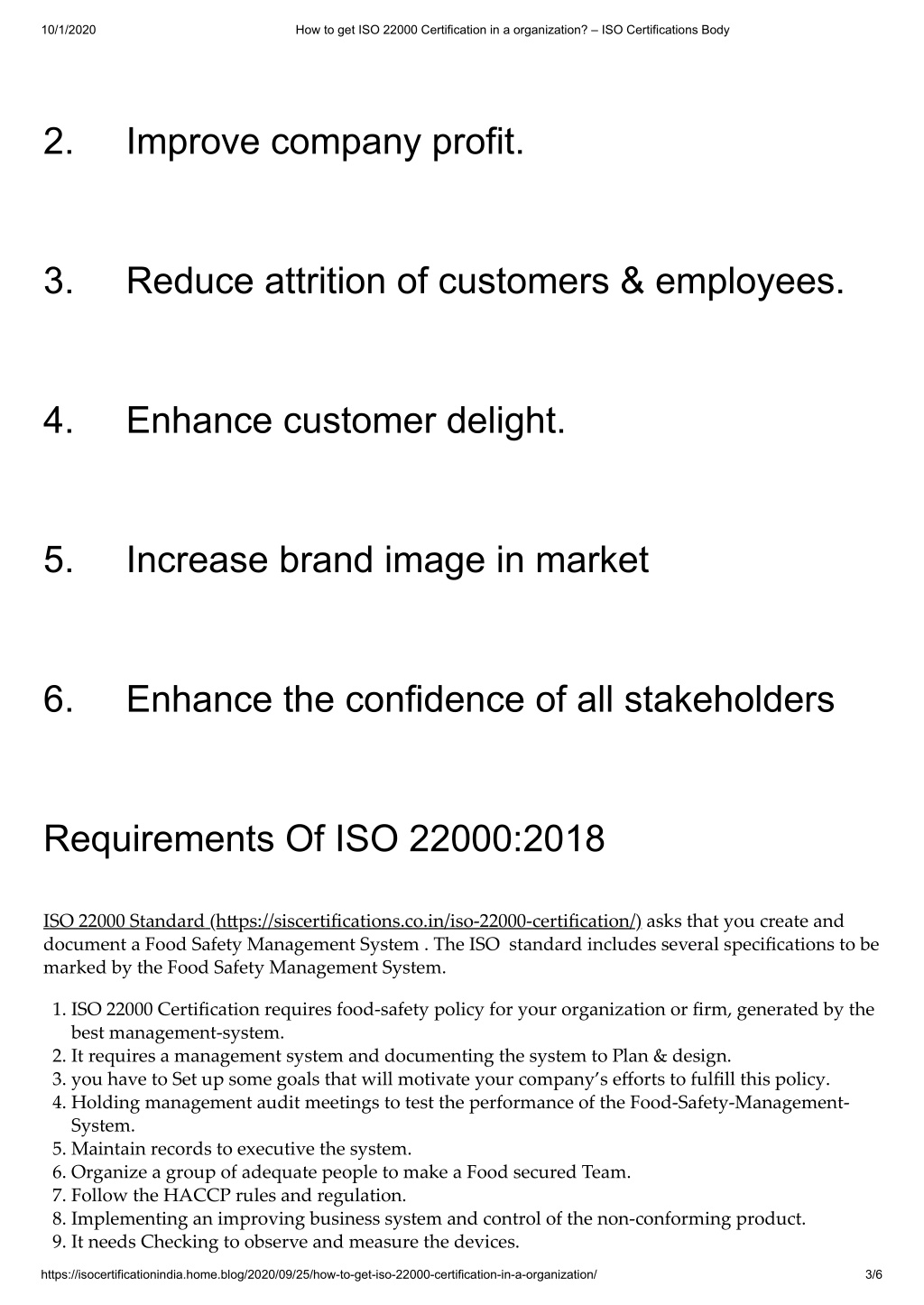 10/1/2020 How to get ISO 22000 Certification in a organization? – ISO Certifications Body

2. Improve company profit.

3. Reduce attrition of customers & employees.

4. Enhance customer delight.

5. Increase brand image in market

6. Enhance the confidence of all stakeholders

Requirements Of ISO 22000:2018

ISO 22000 Standard (https://siscertifications.co.in/iso-22000-certification/) asks that you create and document a Food Safety Management System . The ISO standard includes several specifications to be marked by the Food Safety Management System.

1. ISO 22000 Certification requires food-safety policy for your organization or firm, generated by the best management-system.
2. It requires a management system and documenting the system to Plan & design.
3. you have to Set up some goals that will motivate your company's efforts to fulfill this policy.
4. Holding management audit meetings to test the performance of the Food-Safety-Management-System.
5. Maintain records to executive the system.
6. Organize a group of adequate people to make a Food secured Team.
7. Follow the HACCP rules and regulation.
8. Implementing an improving business system and control of the non-conforming product.
9. It needs Checking to observe and measure the devices.

https://isocertificationindia.home.blog/2020/09/25/how-to-get-iso-22000-certification-in-a-organization/ 3/6